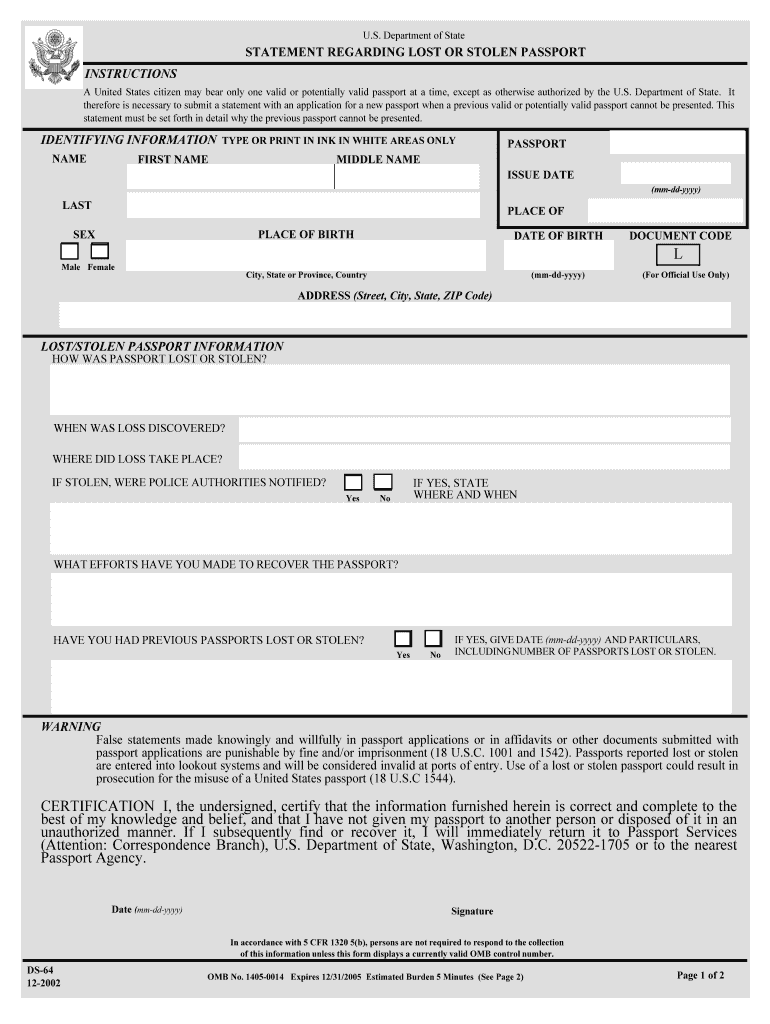 U.S. Department of State

STATEMENT REGARDING LOST OR STOLEN PASSPORT

INSTRUCTIONS

A United States citizen may bear only one valid or potentially valid passport at a time, except as otherwise authorized by the U.S. Department of State. It therefore is necessary to submit a statement with an application for a new passport when a previous valid or potentially valid passport cannot be presented. This statement must be set forth in detail why the previous passport cannot be presented.

IDENTIFYING INFORMATION TYPE OR PRINT IN INK IN WHITE AREAS ONLY

NAME FIRST NAME MIDDLE NAME

LAST

SEX

Male Female

PLACE OF BIRTH

City, State or Province, Country

PASSPORT

ISSUE DATE

(mm-dd-yyyy)

PLACE OF

DATE OF BIRTH

(mm-dd-yyyy)

DOCUMENT CODE

L

(For Official Use Only)

ADDRESS (Street, City, State, ZIP Code)

LOST/STOLEN PASSPORT INFORMATION

HOW WAS PASSPORT LOST OR STOLEN?

WHEN WAS LOSS DISCOVERED?

WHERE DID LOSS TAKE PLACE?

IF STOLEN, WERE POLICE AUTHORITIES NOTIFIED? Yes No IF YES, STATE WHERE AND WHEN

WHAT EFFORTS HAVE YOU MADE TO RECOVER THE PASSPORT?

HAVE YOU HAD PREVIOUS PASSPORTS LOST OR STOLEN? Yes No IF YES, GIVE DATE (mm-dd-yyyy) AND PARTICULARS, INCLUDING NUMBER OF PASSPORTS LOST OR STOLEN.

WARNING

False statements made knowingly and willfully in passport applications or in affidavits or other documents submitted with passport applications are punishable by fine and/or imprisonment (18 U.S.C. 1001 and 1542). Passports reported lost or stolen are entered into lookout systems and will be considered invalid at ports of entry. Use of a lost or stolen passport could result in prosecution for the misuse of a United States passport (18 U.S.C 1544).

CERTIFICATION I, the undersigned, certify that the information furnished herein is correct and complete to the best of my knowledge and belief, and that I have not given my passport to another person or disposed of it in an unauthorized manner. If I subsequently find or recover it, I will immediately return it to Passport Services (Attention: Correspondence Branch), U.S. Department of State, Washington, D.C. 20522-1705 or to the nearest Passport Agency.

Date (mm-dd-yyyy)

Signature

In accordance with 5 CFR 1320 5(b), persons are not required to respond to the collection of this information unless this form displays a currently valid OMB control number.

DS-64
12-2002

OMB No. 1405-0014 Expires 12/31/2005 Estimated Burden 5 Minutes (See Page 2)

Page 1 of 2